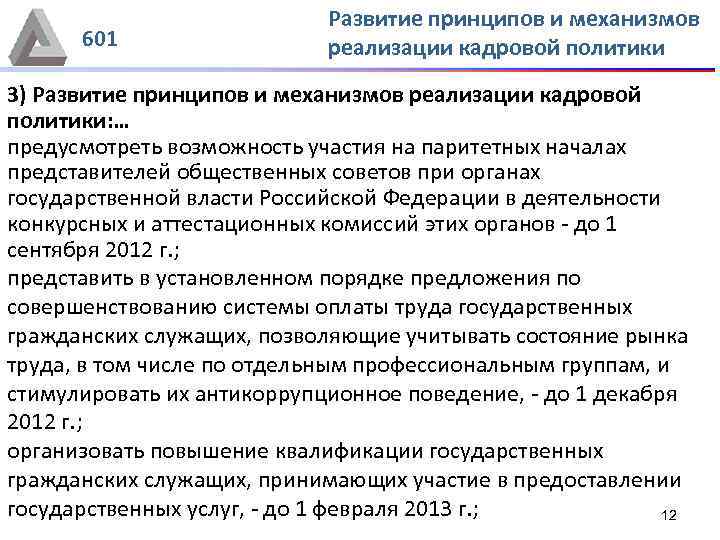 601

Развитие принципов и механизмов реализации кадровой политики

3) Развитие принципов и механизмов реализации кадровой политики:…
предусмотреть возможность участия на паритетных началах представителей общественных советов при органах государственной власти Российской Федерации в деятельности конкурсных и аттестационных комиссий этих органов - до 1 сентября 2012 г.;
представить в установленном порядке предложения по совершенствованию системы оплаты труда государственных гражданских служащих, позволяющие учитывать состояние рынка труда, в том числе по отдельным профессиональным группам, и стимулировать их антикоррупционное поведение, - до 1 декабря 2012 г.;
организовать повышение квалификации государственных гражданских служащих, принимающих участие в предоставлении государственных услуг, - до 1 февраля 2013 г.;

12